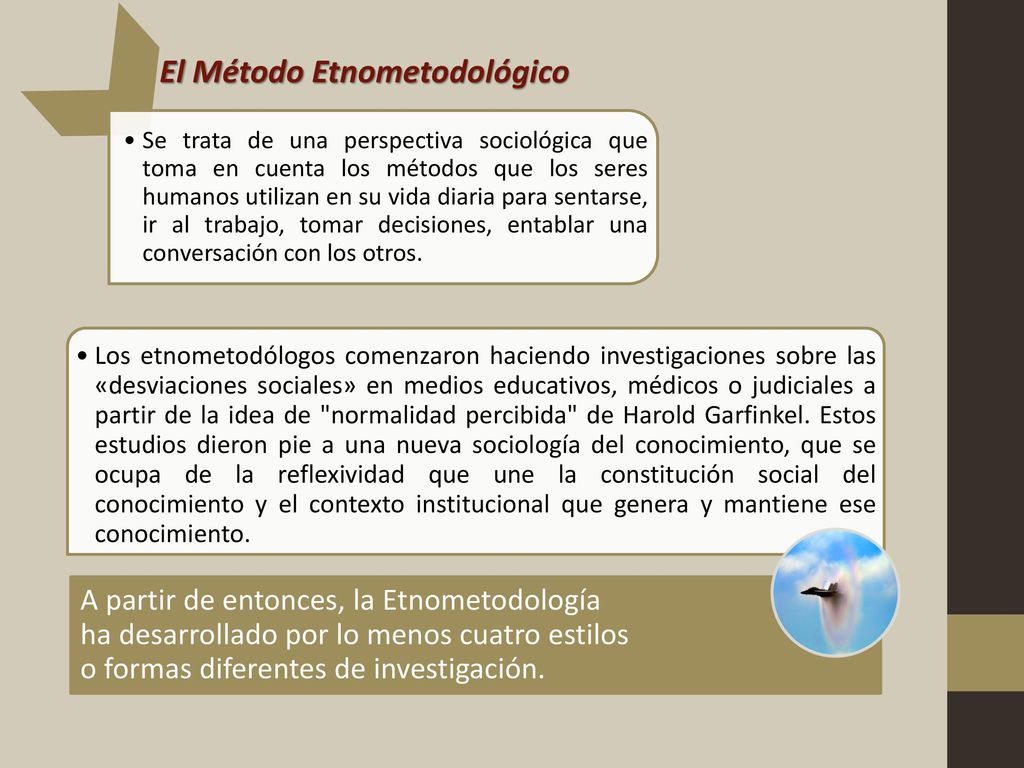 El Método Etnometodológico

• Se trata de una perspectiva sociológica que toma en cuenta los métodos que los seres humanos utilizan en su vida diaria para sentarse, ir al trabajo, tomar decisiones, entablar una conversación con los otros.

• Los etnometodólogos comenzaron haciendo investigaciones sobre las «desviaciones sociales» en medios educativos, médicos o judiciales a partir de la idea de "normalidad percibida" de Harold Garfinkel. Estos estudios dieron pie a una nueva sociología del conocimiento, que se ocupa de la reflexividad que une la constitución social del conocimiento y el contexto institucional que genera y mantiene ese conocimiento.

A partir de entonces, la Etnometodología ha desarrollado por lo menos cuatro estilos o formas diferentes de investigación.